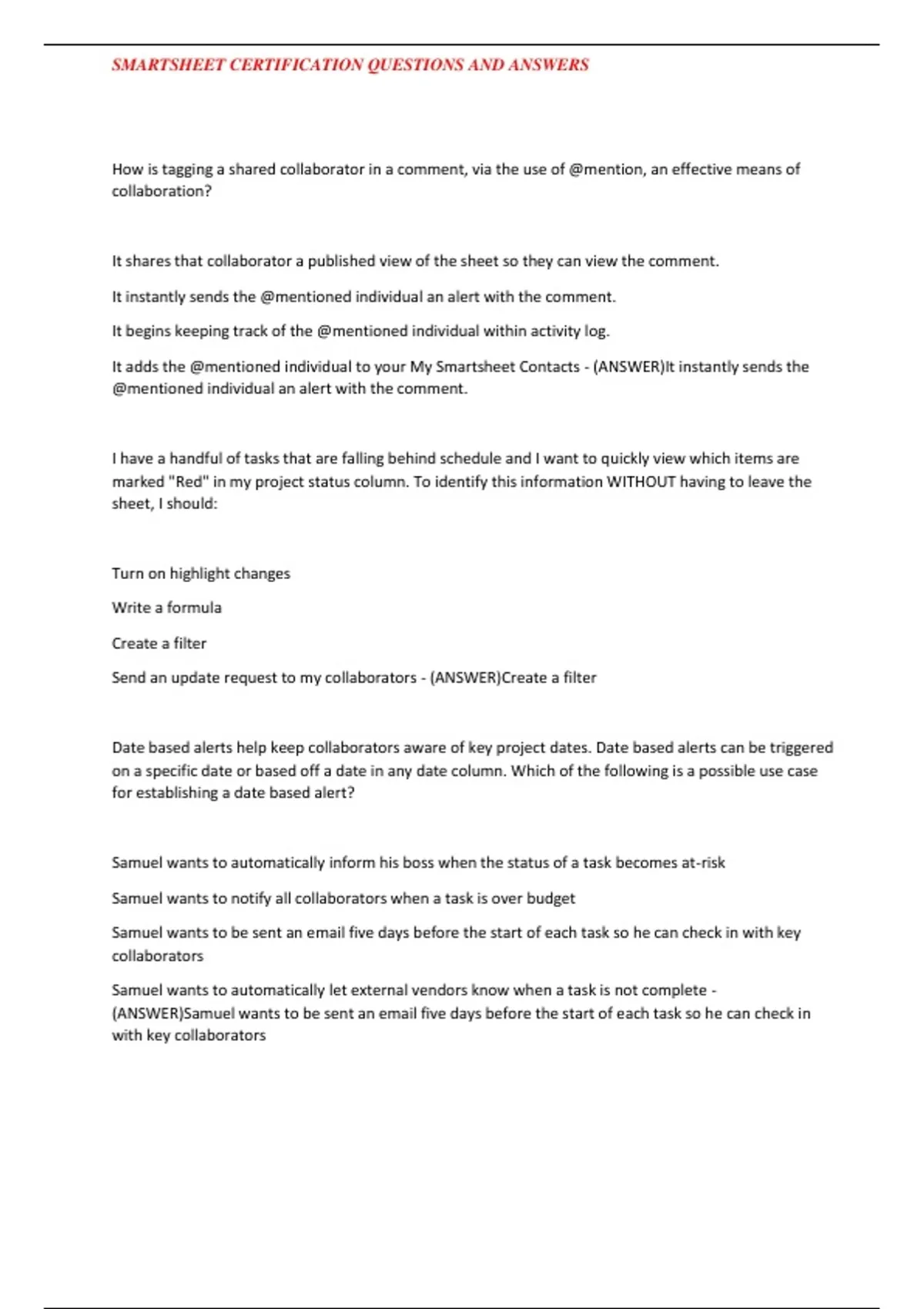 SMARTSHEET CERTIFICATION QUESTIONS AND ANSWERS

How is tagging a shared collaborator in a comment, via the use of @mention, an effective means of collaboration?

It shares that collaborator a published view of the sheet so they can view the comment.

It instantly sends the @mentioned individual an alert with the comment.

It begins keeping track of the @mentioned individual within activity log.

It adds the @mentioned individual to your My Smartsheet Contacts - (ANSWER)It instantly sends the @mentioned individual an alert with the comment.

I have a handful of tasks that are falling behind schedule and I want to quickly view which items are marked "Red" in my project status column. To identify this information WITHOUT having to leave the sheet, I should:

Turn on highlight changes

Write a formula

Create a filter

Send an update request to my collaborators - (ANSWER)Create a filter

Date based alerts help keep collaborators aware of key project dates. Date based alerts can be triggered on a specific date or based off a date in any date column. Which of the following is a possible use case for establishing a date based alert?

Samuel wants to automatically inform his boss when the status of a task becomes at-risk

Samuel wants to notify all collaborators when a task is over budget

Samuel wants to be sent an email five days before the start of each task so he can check in with key collaborators

Samuel wants to automatically let external vendors know when a task is not complete - (ANSWER)Samuel wants to be sent an email five days before the start of each task so he can check in with key collaborators